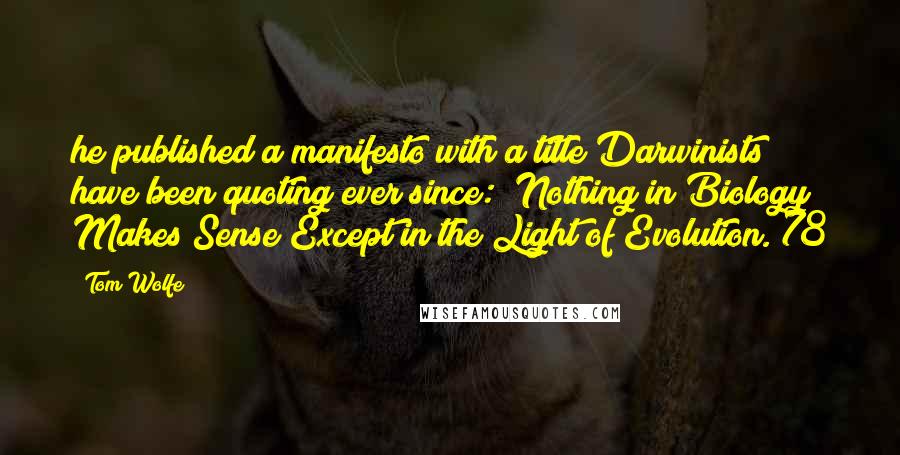 he published a manifesto with a title Darwinists have been quoting ever since: Nothing in Biology Makes Sense Except in the Light of Evolution.78

Tom Wolfe

WISEFAMOUSQUOTES.COM